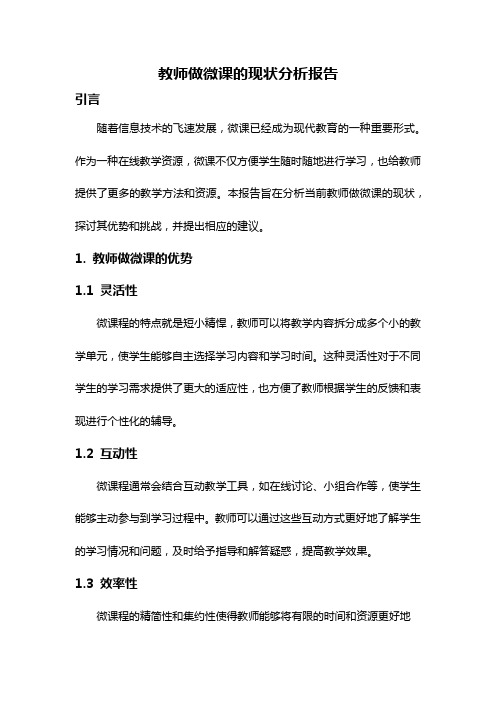 教师做微课的现状分析报告

引言

随着信息技术的飞速发展，微课已经成为现代教育的一种重要形式。作为一种在线教学资源，微课不仅方便学生随时随地进行学习，也给教师提供了更多的教学方法和资源。本报告旨在分析当前教师做微课的现状，探讨其优势和挑战，并提出相应的建议。

1. 教师做微课的优势

1.1 灵活性

微课程的特点就是短小精悍，教师可以将教学内容拆分成多个小的教学单元，使学生能够自主选择学习内容和学习时间。这种灵活性对于不同学生的学习需求提供了更大的适应性，也方便了教师根据学生的反馈和表现进行个性化的辅导。

1.2 互动性

微课程通常会结合互动教学工具，如在线讨论、小组合作等，使学生能够主动参与到学习过程中。教师可以通过这些互动方式更好地了解学生的学习情况和问题，及时给予指导和解答疑惑，提高教学效果。

1.3 效率性

微课程的精简性和集约性使得教师能够将有限的时间和资源更好地